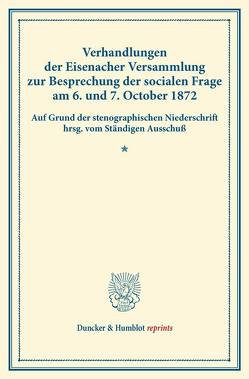 Verhandlungen der Eisenacher Versammlung zur Besprechung der socialen Frage am 6. und 7. October 1872

Auf Grund der stenographischen Niederschrift hrsg. vom Ständigen Ausschuß

*

Duncker & Humblot reprints